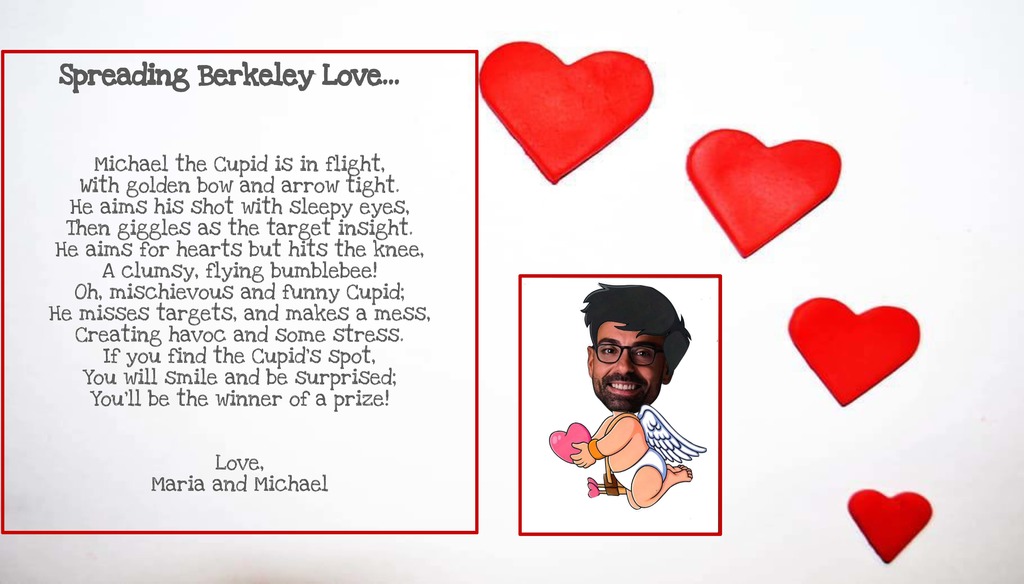 Spreading Berkeley Love...

Michael the Cupid is in flight,
With golden bow and arrow tight.
He aims his shot with sleepy eyes,
Then giggles as the target insight.
He aims for hearts but hits the knee,
A clumsy, flying bumblebee!
Oh, mischievous and funny Cupid;
He misses targets, and makes a mess,
Creating havoc and some stress.
If you find the Cupid's spot,
You will smile and be surprised;
You'll be the winner of a prize!

Love,
Maria and Michael